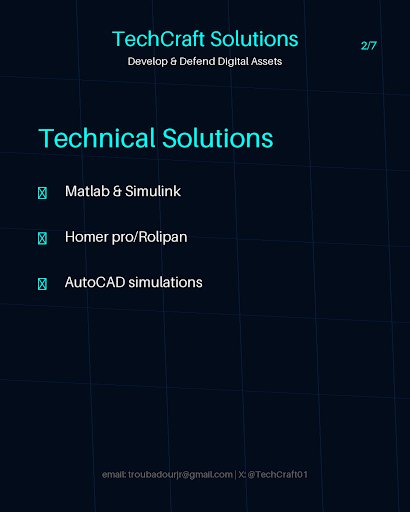 TechCraft Solutions
Develop & Defend Digital Assets

2/7

Technical Solutions

☑ Matlab & Simulink

☑ Homer pro/Rolipan

☑ AutoCAD simulations

email: troubadourjr@gmail.com | X: @TechCraft01